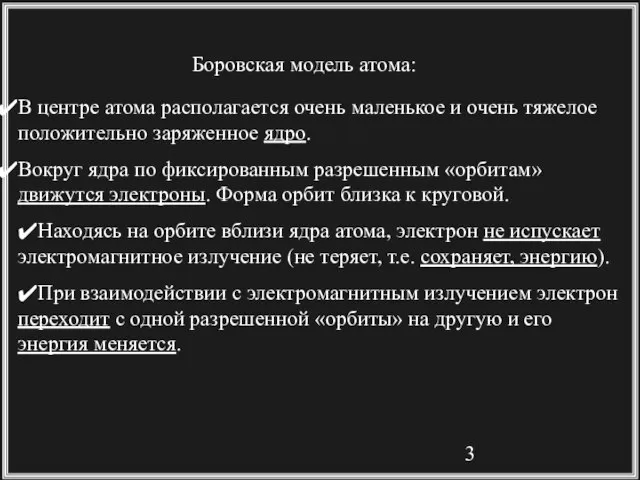 Боровская модель атома:

✔В центре атома располагается очень маленькое и очень тяжелое положительно заряженное ядро.

✔Вокруг ядра по фиксированным разрешенным «орбитам» движутся электроны. Форма орбит близка к круговой.

✔Находясь на орбите вблизи ядра атома, электрон не испускает электромагнитное излучение (не теряет, т.е. сохраняет, энергию).

✔При взаимодействии с электромагнитным излучением электрон переходит с одной разрешенной «орбиты» на другую и его энергия меняется.

3